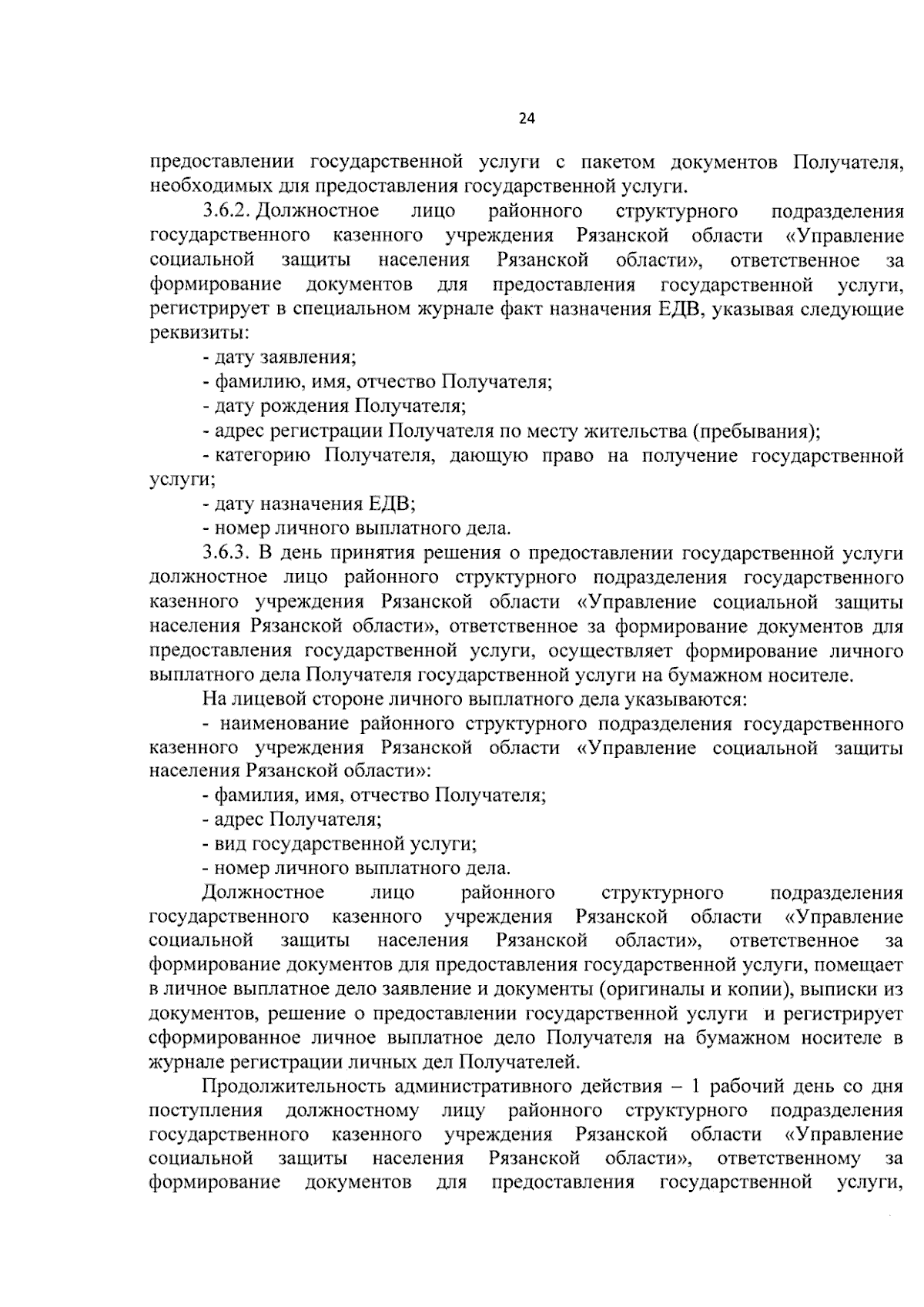 24

предоставлении государственной услуги с пакетом документов Получателя, необходимых для предоставления государственной услуги.

3.6.2. Должностное лицо районного структурного подразделения государственного казенного учреждения Рязанской области «Управление социальной защиты населения Рязанской области», ответственное за формирование документов для предоставления государственной услуги, регистрирует в специальном журнале факт назначения ЕДВ, указывая следующие реквизиты:

- дату заявления;

- фамилию, имя, отчество Получателя;

- дату рождения Получателя;

- адрес регистрации Получателя по месту жительства (пребывания);

- категорию Получателя, дающую право на получение государственной услуги;

- дату назначения ЕДВ;

- номер личного выплатного дела.

3.6.3. В день принятия решения о предоставлении государственной услуги должностное лицо районного структурного подразделения государственного казенного учреждения Рязанской области «Управление социальной защиты населения Рязанской области», ответственное за формирование документов для предоставления государственной услуги, осуществляет формирование личного выплатного дела Получателя государственной услуги на бумажном носителе.

На лицевой стороне личного выплатного дела указываются:

- наименование районного структурного подразделения государственного казенного учреждения Рязанской области «Управление социальной защиты населения Рязанской области»:

- фамилия, имя, отчество Получателя;

- адрес Получателя;

- вид государственной услуги;

- номер личного выплатного дела.

Должностное лицо районного структурного подразделения государственного казенного учреждения Рязанской области «Управление социальной защиты населения Рязанской области», ответственное за формирование документов для предоставления государственной услуги, помещает в личное выплатное дело заявление и документы (оригиналы и копии), выписки из документов, решение о предоставлении государственной услуги и регистрирует сформированное личное выплатное дело Получателя на бумажном носителе в журнале регистрации личных дел Получателей.

Продолжительность административного действия – 1 рабочий день со дня поступления должностному лицу районного структурного подразделения государственного казенного учреждения Рязанской области «Управление социальной защиты населения Рязанской области», ответственному за формирование документов для предоставления государственной услуги,